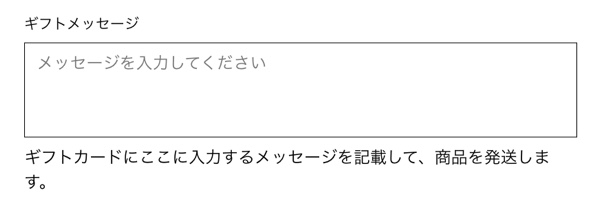 ギフトメッセージ

メッセージを入力してください

ギフトカードにここに入力するメッセージを記載して、商品を発送します。